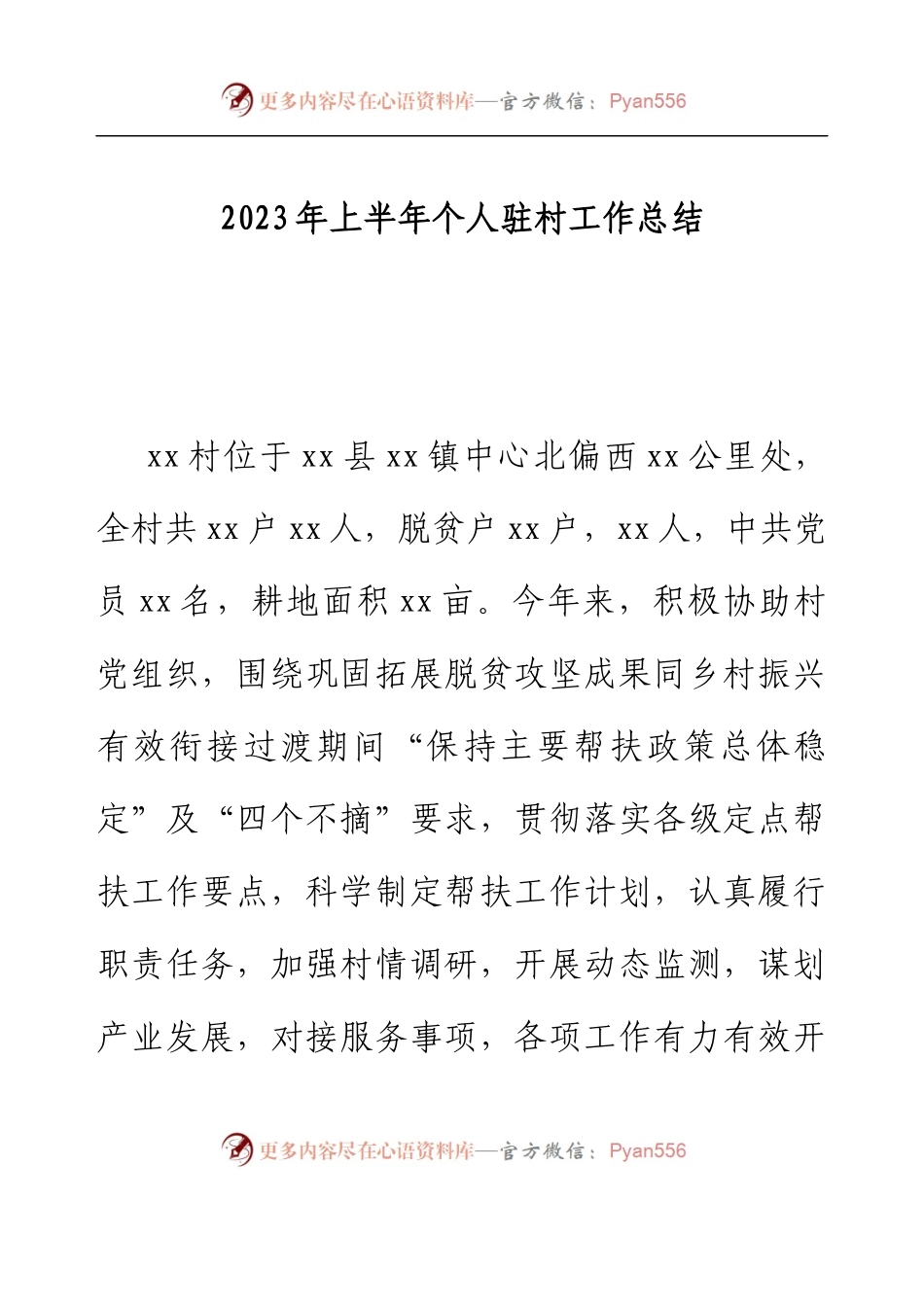 更多内容尽在心语资料库—官方微信：Pyan556

2023年上半年个人驻村工作总结

xx村位于xx县xx镇中心北偏西xx公里处，全村共xx户xx人，脱贫户xx户，xx人，中共党员xx名，耕地面积xx亩。今年来，积极协助村党组织，围绕巩固拓展脱贫攻坚成果同乡村振兴有效衔接过渡期间“保持主要帮扶政策总体稳定”及“四个不摘”要求，贯彻落实各级定点帮扶工作要点，科学制定帮扶工作计划，认真履行职责任务，加强村情调研，开展动态监测，谋划产业发展，对接服务事项，各项工作有力有效开

更多内容尽在心语资料库—官方微信：Pyan556